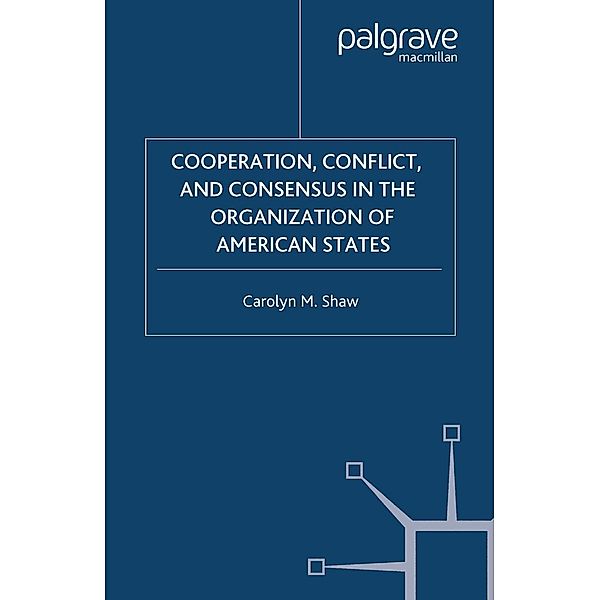 palgrave
macmillan

COOPERATION, CONFLICT, AND CONSENSUS IN THE ORGANIZATION OF AMERICAN STATES

Carolyn M. Shaw